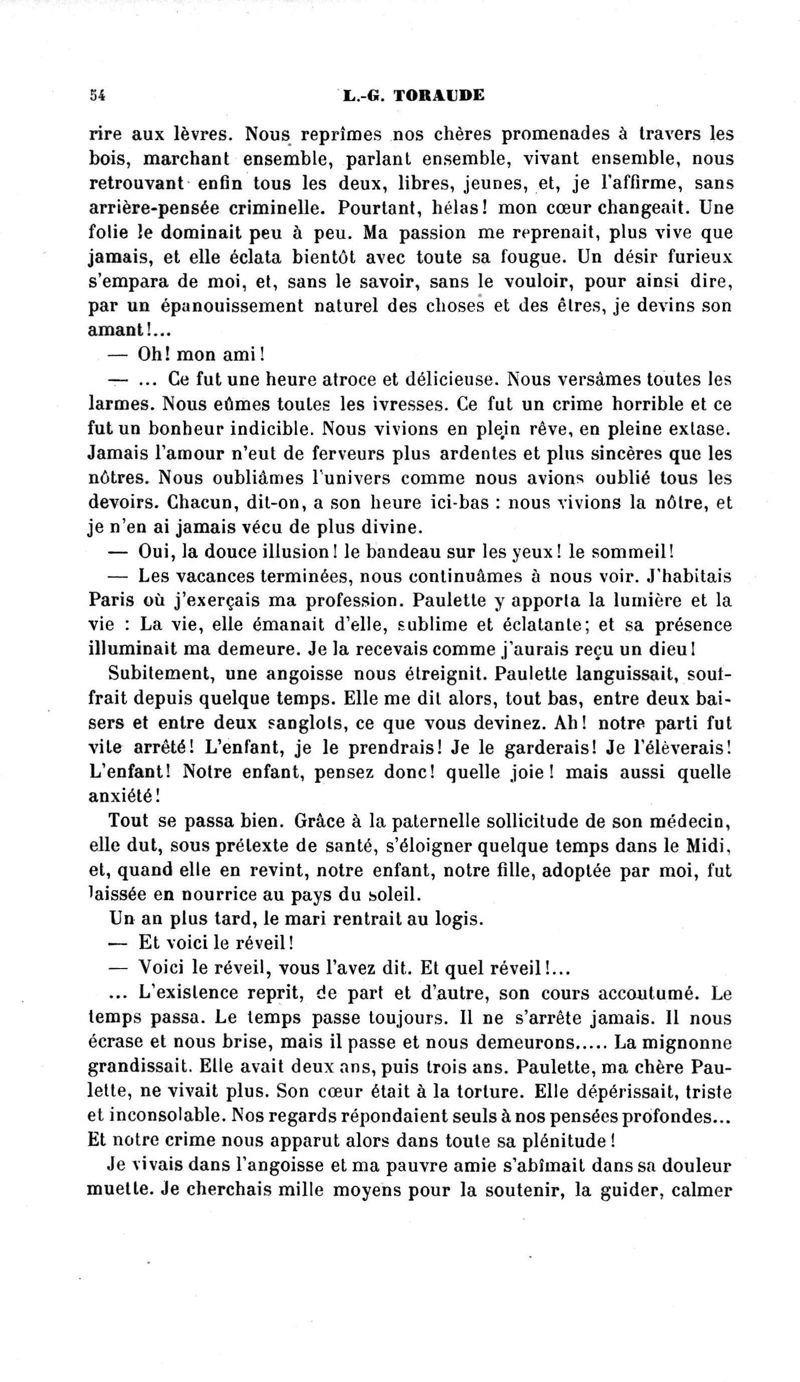 54 L.-G. TORAUDE

rire aux lèvres. Nous reprîmes nos chères promenades à travers les bois, marchant ensemble, parlant ensemble, vivant ensemble, nous retrouvant enfin tous les deux, libres, jeunes, et, je l'affirme, sans arrière-pensée criminelle. Pourtant, hélas! mon cœur changeait. Une folie le dominait peu à peu. Ma passion me reprenait, plus vive que jamais, et elle éclata bientôt avec toute sa fougue. Un désir furieux s'empara de moi, et, sans le savoir, sans le vouloir, pour ainsi dire, par un épanouissement naturel des choses et des êtres, je devins son amant!...

— Oh! mon ami!

— ... Ce fut une heure atroce et délicieuse. Nous versâmes toutes les larmes. Nous eûmes toutes les ivresses. Ce fut un crime horrible et ce fut un bonheur indicible. Nous vivions en plein rêve, en pleine extase. Jamais l'amour n'eut de ferveurs plus ardentes et plus sincères que les nôtres. Nous oubliâmes l'univers comme nous avions oublié tous les devoirs. Chacun, dit-on, a son heure ici-bas : nous vivions la nôtre, et je n'en ai jamais vécu de plus divine.

— Oui, la douce illusion! le bandeau sur les yeux! le sommeil!

— Les vacances terminées, nous continuâmes à nous voir. J'habitais Paris où j'exerçais ma profession. Paulette y apporta la lumière et la vie : La vie, elle émanait d'elle, sublime et éclatante; et sa présence illuminait ma demeure. Je la recevais comme j'aurais reçu un dieu!

Subitement, une angoisse nous étreignit. Paulette languissait, souffrait depuis quelque temps. Elle me dit alors, tout bas, entre deux baisers et entre deux sanglots, ce que vous devinez. Ah! notre parti fut vite arrêté! L'enfant, je le prendrais! Je le garderais! Je l'élèverais! L'enfant! Notre enfant, pensez donc! quelle joie! mais aussi quelle anxiété!

Tout se passa bien. Grâce à la paternelle sollicitude de son médecin, elle dut, sous prétexte de santé, s'éloigner quelque temps dans le Midi, et, quand elle en revint, notre enfant, notre fille, adoptée par moi, fut laissée en nourrice au pays du soleil.

Un an plus tard, le mari rentrait au logis.

— Et voici le réveil!

— Voici le réveil, vous l'avez dit. Et quel réveil!...

... L'existence reprit, de part et d'autre, son cours accoutumé. Le temps passa. Le temps passe toujours. Il ne s'arrête jamais. Il nous écrase et nous brise, mais il passe et nous demeurons..... La mignonne grandissait. Elle avait deux ans, puis trois ans. Paulette, ma chère Paulette, ne vivait plus. Son cœur était à la torture. Elle dépérissait, triste et inconsolable. Nos regards répondaient seuls à nos pensées profondes... Et notre crime nous apparut alors dans toute sa plénitude!

Je vivais dans l'angoisse et ma pauvre amie s'abîmait dans sa douleur muette. Je cherchais mille moyens pour la soutenir, la guider, calmer